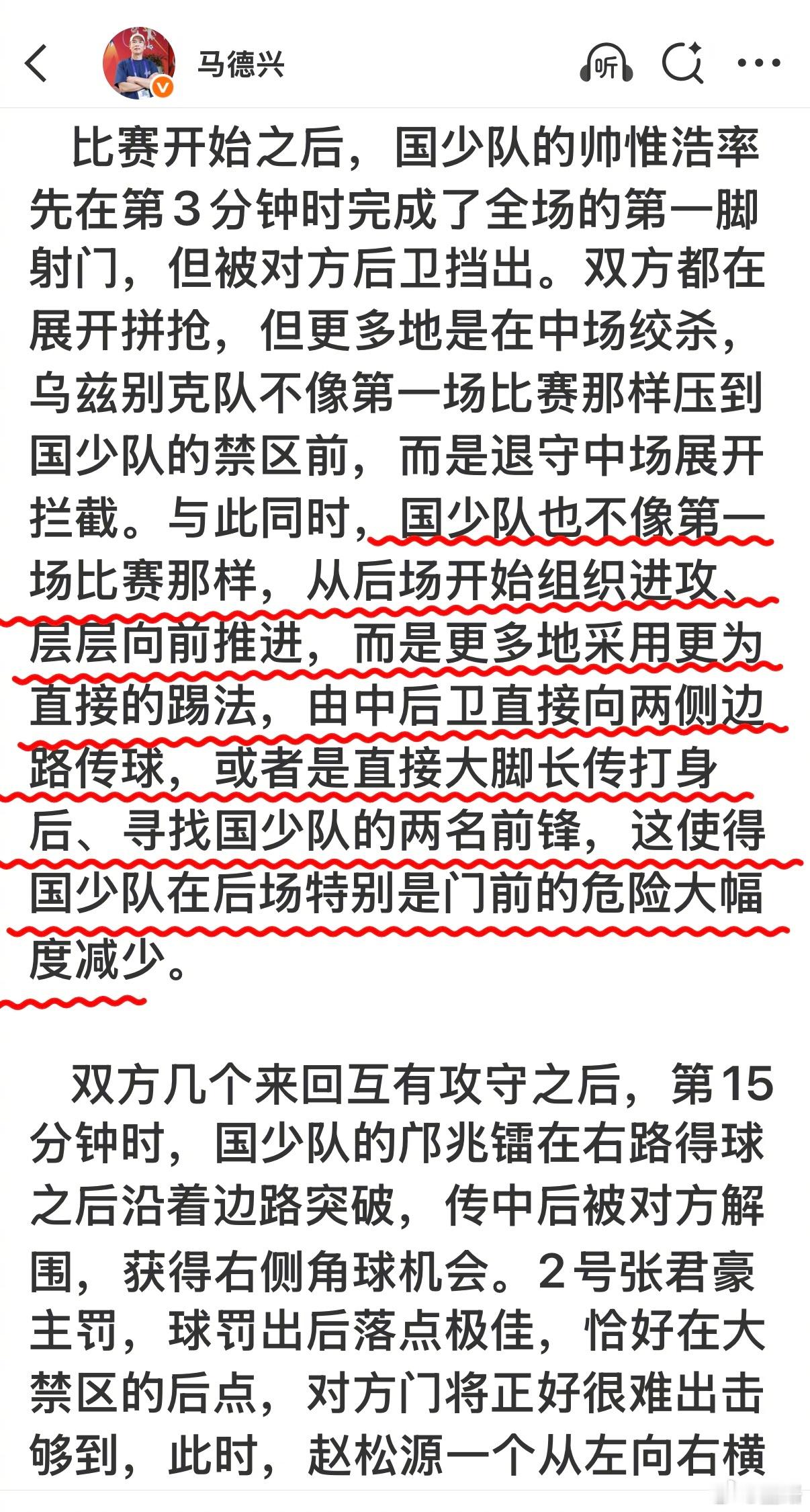 马德兴

听

比赛开始之后，国少队的帅惟浩率先在第3分钟时完成了全场的第一脚射门，但被对方后卫挡出。双方都在展开拼抢，但更多地是在中场绞杀，乌兹别克队不像第一场比赛那样压到国少队的禁区前，而是退守中场展开拦截。与此同时，国少队也不像第一场比赛那样，从后场开始组织进攻、层层向前推进，而是更多地采用更为直接的踢法，由中后卫直接向两侧边路传球，或者是直接大脚长传打身后、寻找国少队的两名前锋，这使得国少队在后场特别是门前的危险大幅度减少。

双方几个来回互有攻守之后，第15分钟时，国少队的邝兆镭在右路得球之后沿着边路突破，传中后被对方解围，获得右侧角球机会。2号张君豪主罚，球罚出后落点极佳，恰好在大禁区的后点，对方门将正好很难出击够到，此时，赵松源一个从左向右横